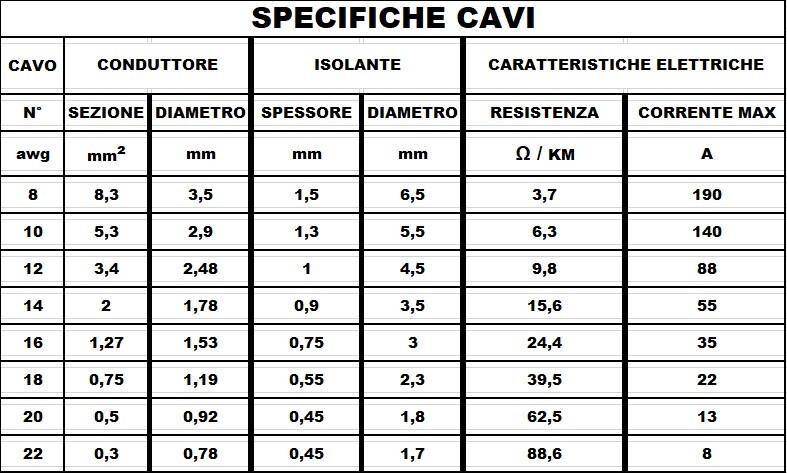 SPECIFICHE CAVI

| CAVO | CONDUTTORE | | ISOLANTE | | CARATTERISTICHE ELETTRICHE | |
|---|---|---|---|---|---|---|
| N° | SEZIONE | DIAMETRO | SPESSORE | DIAMETRO | RESISTENZA | CORRENTE MAX |
| awg | $mm^2$ | mm | mm | mm | Ω / KM | A |
| 8 | 8,3 | 3,5 | 1,5 | 6,5 | 3,7 | 190 |
| 10 | 5,3 | 2,9 | 1,3 | 5,5 | 6,3 | 140 |
| 12 | 3,4 | 2,48 | 1 | 4,5 | 9,8 | 88 |
| 14 | 2 | 1,78 | 0,9 | 3,5 | 15,6 | 55 |
| 16 | 1,27 | 1,53 | 0,75 | 3 | 24,4 | 35 |
| 18 | 0,75 | 1,19 | 0,55 | 2,3 | 39,5 | 22 |
| 20 | 0,5 | 0,92 | 0,45 | 1,8 | 62,5 | 13 |
| 22 | 0,3 | 0,78 | 0,45 | 1,7 | 88,6 | 8 |